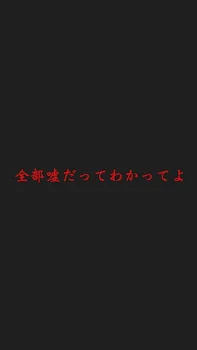 全部嘘だってわかってよ